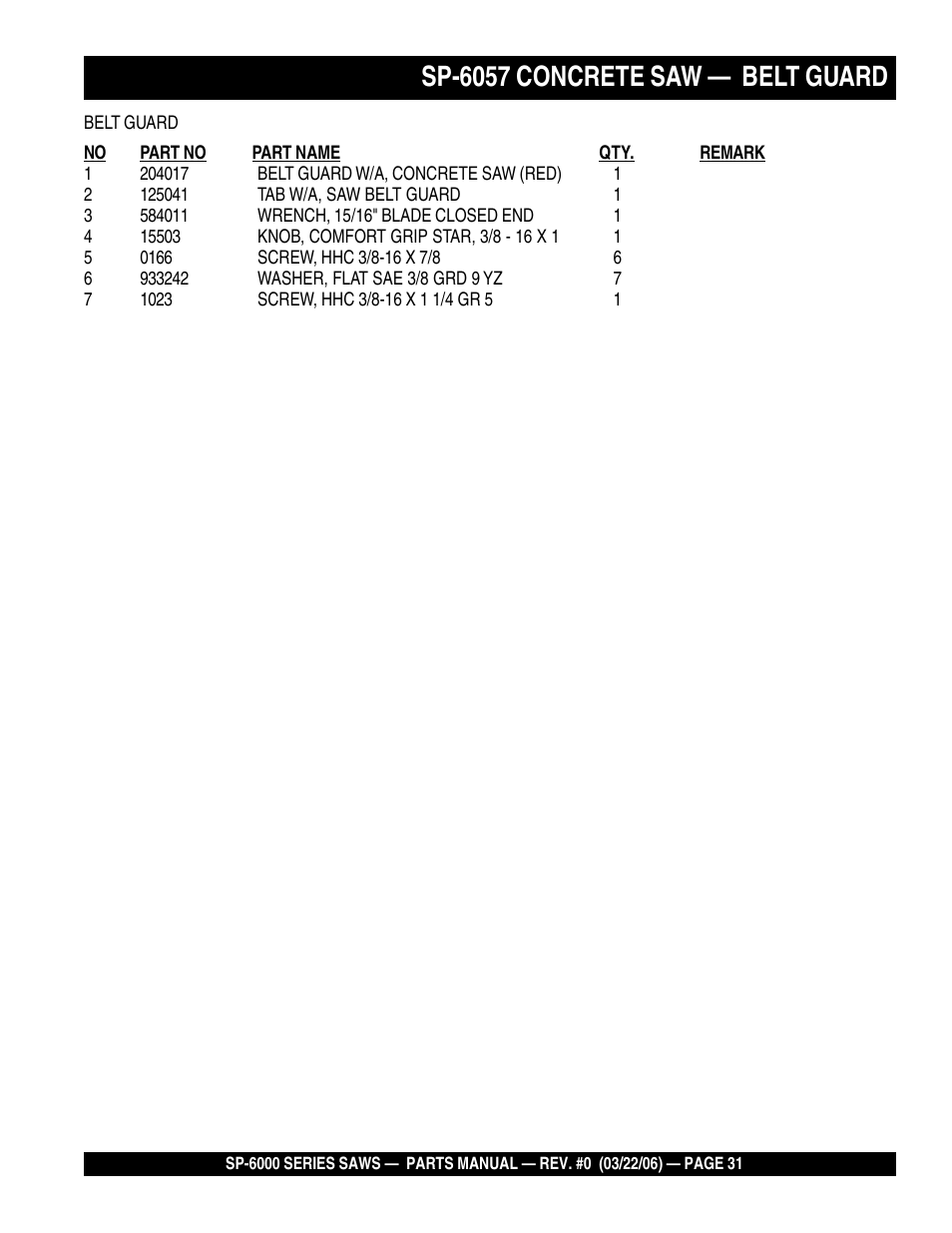 SP-6057 CONCRETE SAW — BELT GUARD

BELT GUARD

| NO | PART NO | PART NAME | QTY. | REMARK |
|---|---|---|---|---|
| 1 | 204017 | BELT GUARD W/A, CONCRETE SAW (RED) | 1 | |
| 2 | 125041 | TAB W/A, SAW BELT GUARD | 1 | |
| 3 | 584011 | WRENCH, 15/16" BLADE CLOSED END | 1 | |
| 4 | 15503 | KNOB, COMFORT GRIP STAR, 3/8 - 16 X 1 | 1 | |
| 5 | 0166 | SCREW, HHC 3/8-16 X 7/8 | 6 | |
| 6 | 933242 | WASHER, FLAT SAE 3/8 GRD 9 YZ | 7 | |
| 7 | 1023 | SCREW, HHC 3/8-16 X 1 1/4 GR 5 | 1 | |

SP-6000 SERIES SAWS — PARTS MANUAL — REV. #0 (03/22/06) — PAGE 31